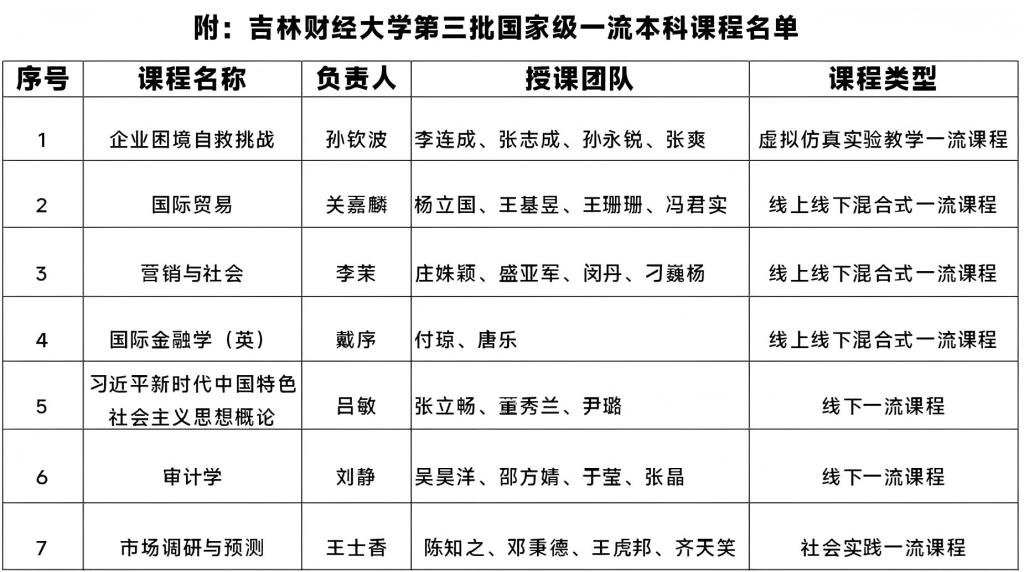 附：吉林财经大学第三批国家级一流本科课程名单

| 序号 | 课程名称 | 负责人 | 授课团队 | 课程类型 |
|---|---|---|---|---|
| 1 | 企业困境自救挑战 | 孙钦波 | 李连成、张志成、孙永锐、张爽 | 虚拟仿真实验教学一流课程 |
| 2 | 国际贸易 | 关嘉麟 | 杨立国、王基昱、王珊珊、冯君实 | 线上线下混合式一流课程 |
| 3 | 营销与社会 | 李茉 | 庄姝颖、盛亚军、闵丹、刁巍杨 | 线上线下混合式一流课程 |
| 4 | 国际金融学（英） | 戴序 | 付琼、唐乐 | 线上线下混合式一流课程 |
| 5 | 习近平新时代中国特色社会主义思想概论 | 吕敏 | 张立畅、董秀兰、尹璐 | 线下一流课程 |
| 6 | 审计学 | 刘静 | 吴昊洋、邵方婧、于莹、张晶 | 线下一流课程 |
| 7 | 市场调研与预测 | 王士香 | 陈知之、邓秉德、王虎邦、齐天笑 | 社会实践一流课程 |